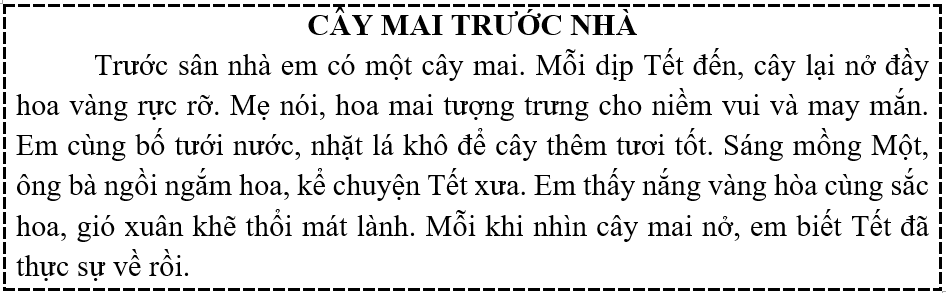 CÂY MAI TRƯỚC NHÀ

Trước sân nhà em có một cây mai. Mỗi dịp Tết đến, cây lại nở đầy hoa vàng rực rỡ. Mẹ nói, hoa mai tượng trưng cho niềm vui và may mắn. Em cùng bố tưới nước, nhặt lá khô để cây thêm tươi tốt. Sáng mồng Một, ông bà ngồi ngắm hoa, kể chuyện Tết xưa. Em thấy nắng vàng hòa cùng sắc hoa, gió xuân khẽ thổi mát lành. Mỗi khi nhìn cây mai nở, em biết Tết đã thực sự về rồi.